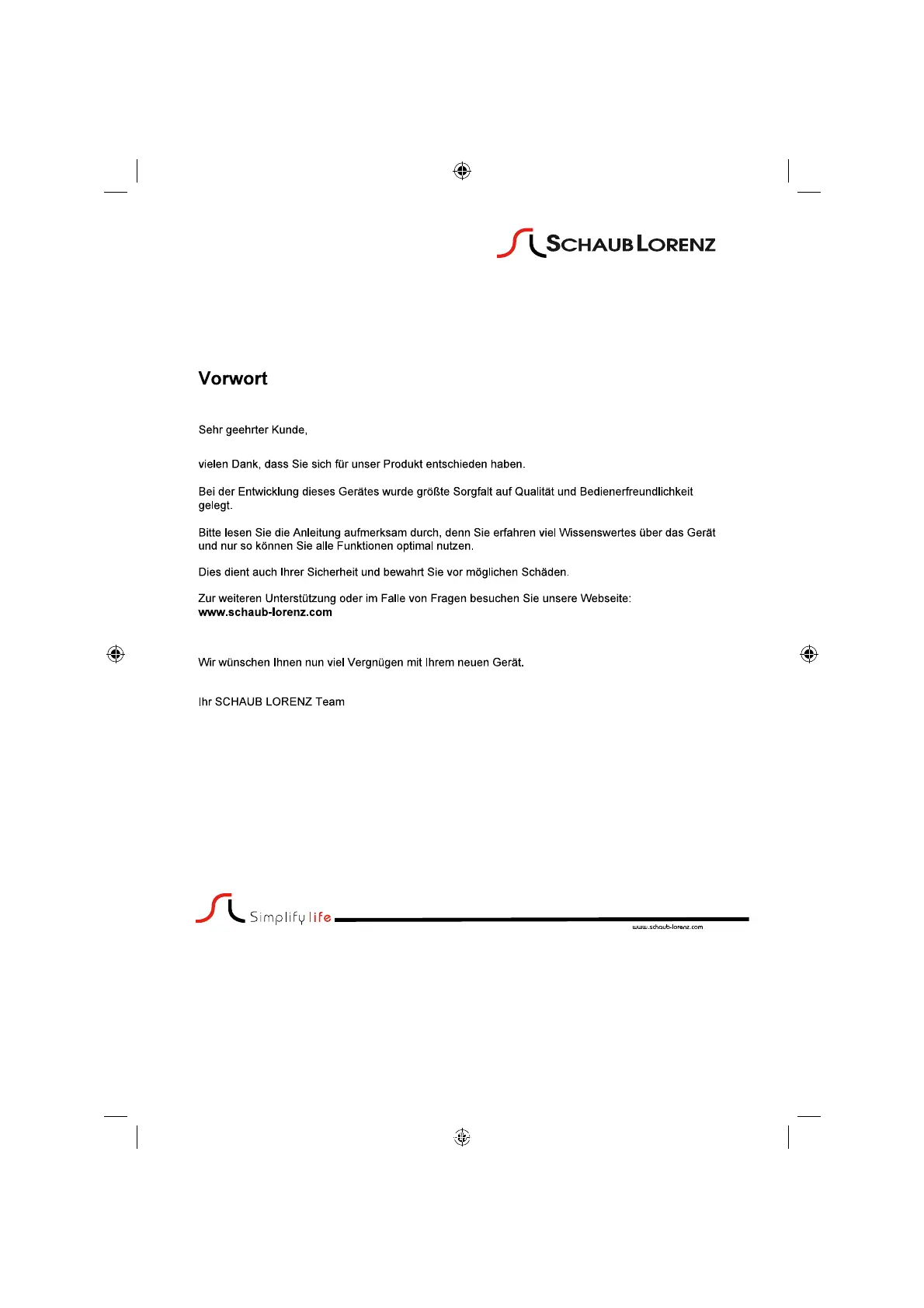 SCHAUB LORENZ

Vorwort

Sehr geehrter Kunde,

vielen Dank, dass Sie sich für unser Produkt entschieden haben.

Bei der Entwicklung dieses Gerätes wurde größte Sorgfalt auf Qualität und Bedienerfreundlichkeit gelegt.

Bitte lesen Sie die Anleitung aufmerksam durch, denn Sie erfahren viel Wissenswertes über das Gerät und nur so können Sie alle Funktionen optimal nutzen.

Dies dient auch Ihrer Sicherheit und bewahrt Sie vor möglichen Schäden.

Zur weiteren Unterstützung oder im Falle von Fragen besuchen Sie unsere Webseite:
www.schaub-lorenz.com

Wir wünschen Ihnen nun viel Vergnügen mit Ihrem neuen Gerät.

Ihr SCHAUB LORENZ Team

Simplify life
www.schaub-lorenz.com